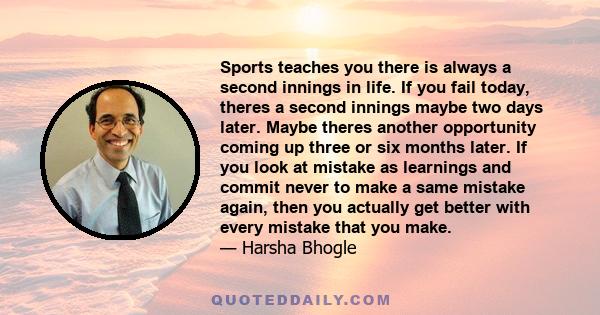 Sports teaches you there is always a second innings in life. If you fail today, theres a second innings maybe two days later. Maybe theres another opportunity coming up three or six months later. If you look at mistake as learnings and commit never to make a same mistake again, then you actually get better with every mistake that you make.
— Harsha Bhogle

QUOTEDDAILY.COM